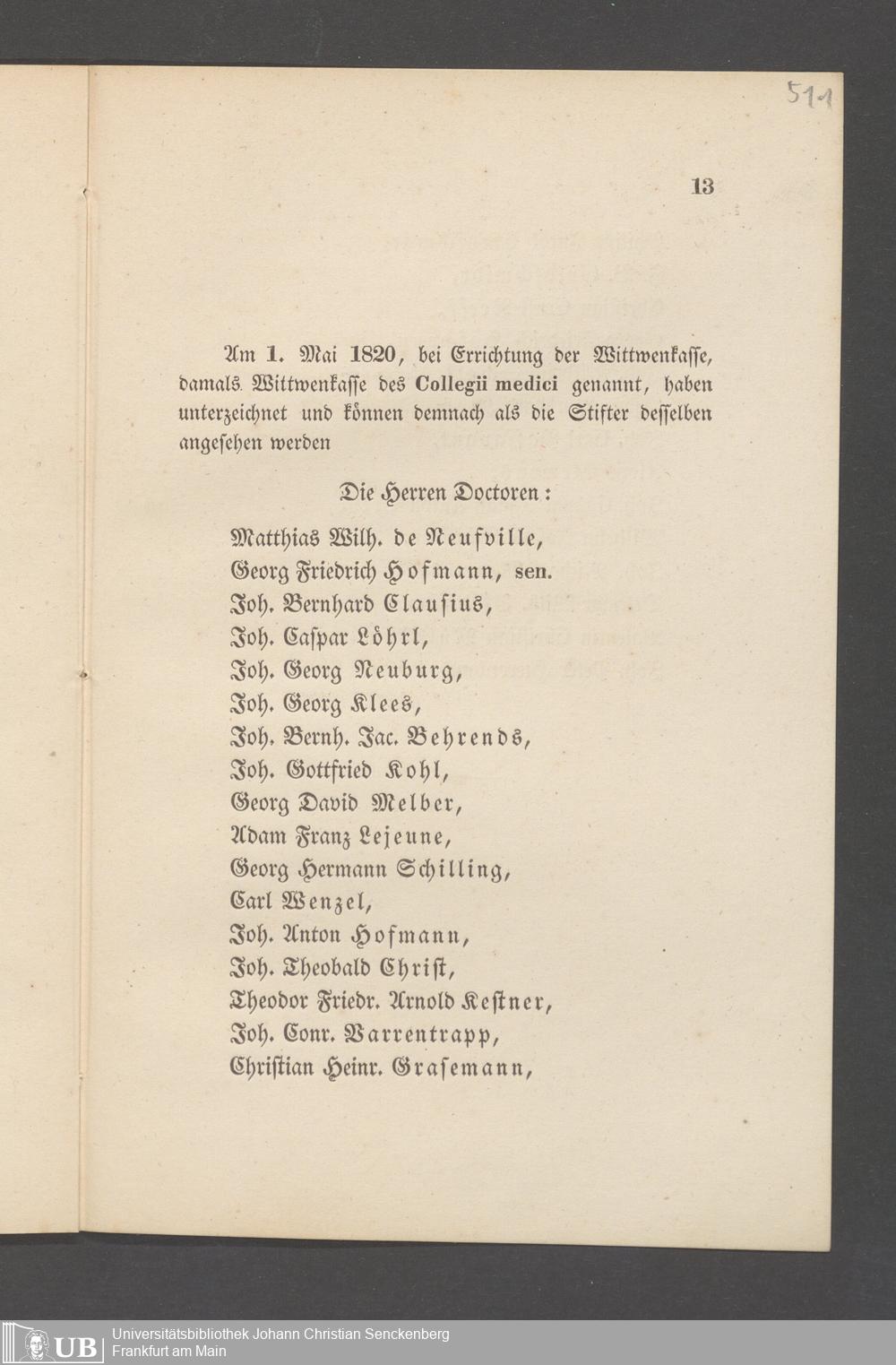 511

13

Am 1. Mai 1820, bei Errichtung der Wittwenkasse, damals Wittwenkasse des Collegii medici genannt, haben unterzeichnet und können demnach als die Stifter desselben angesehen werden

Die Herren Doctoren:

Matthias Wilh. de Neufville,
Georg Friedrich Hofmann, sen.
Joh. Bernhard Clausius,
Joh. Caspar Löhrl,
Joh. Georg Neuburg,
Joh. Georg Klees,
Joh. Bernh. Jac. Behrends,
Joh. Gottfried Kohl,
Georg David Melber,
Adam Franz Lejeune,
Georg Hermann Schilling,
Carl Wenzel,
Joh. Anton Hofmann,
Joh. Theobald Christ,
Theodor Friedr. Arnold Kestner,
Joh. Conr. Varrentrapp,
Christian Heinr. Grasemann,

UB Universitätsbibliothek Johann Christian Senckenberg
Frankfurt am Main